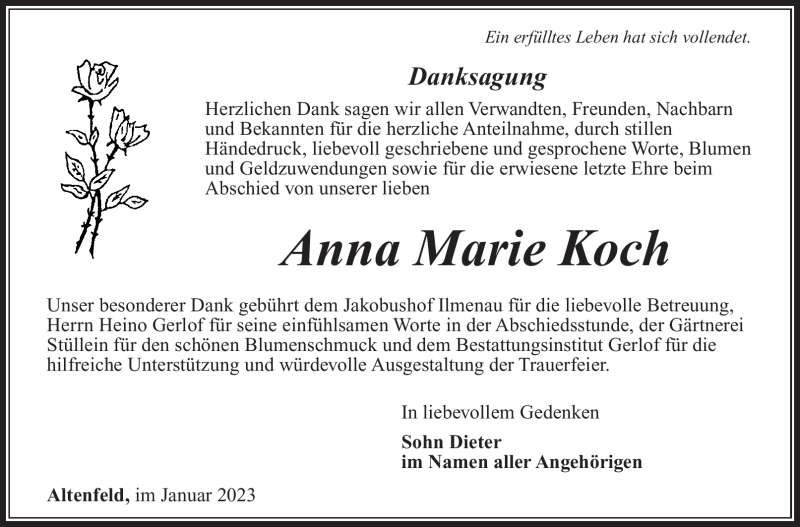 Ein erfülltes Leben hat sich vollendet.

Danksagung

Herzlichen Dank sagen wir allen Verwandten, Freunden, Nachbarn und Bekannten für die herzliche Anteilnahme, durch stillen Händedruck, liebevoll geschriebene und gesprochene Worte, Blumen und Geldzuwendungen sowie für die erwiesene letzte Ehre beim Abschied von unserer lieben

Anna Marie Koch

Unser besonderer Dank gebührt dem Jakobushof Ilmenau für die liebevolle Betreuung, Herrn Heino Gerlof für seine einfühlsamen Worte in der Abschiedsstunde, der Gärtnerei Stüllein für den schönen Blumenschmuck und dem Bestattungsinstitut Gerlof für die hilfreiche Unterstützung und würdevolle Ausgestaltung der Trauerfeier.

In liebevollem Gedenken

Sohn Dieter
im Namen aller Angehörigen

Altenfeld, im Januar 2023